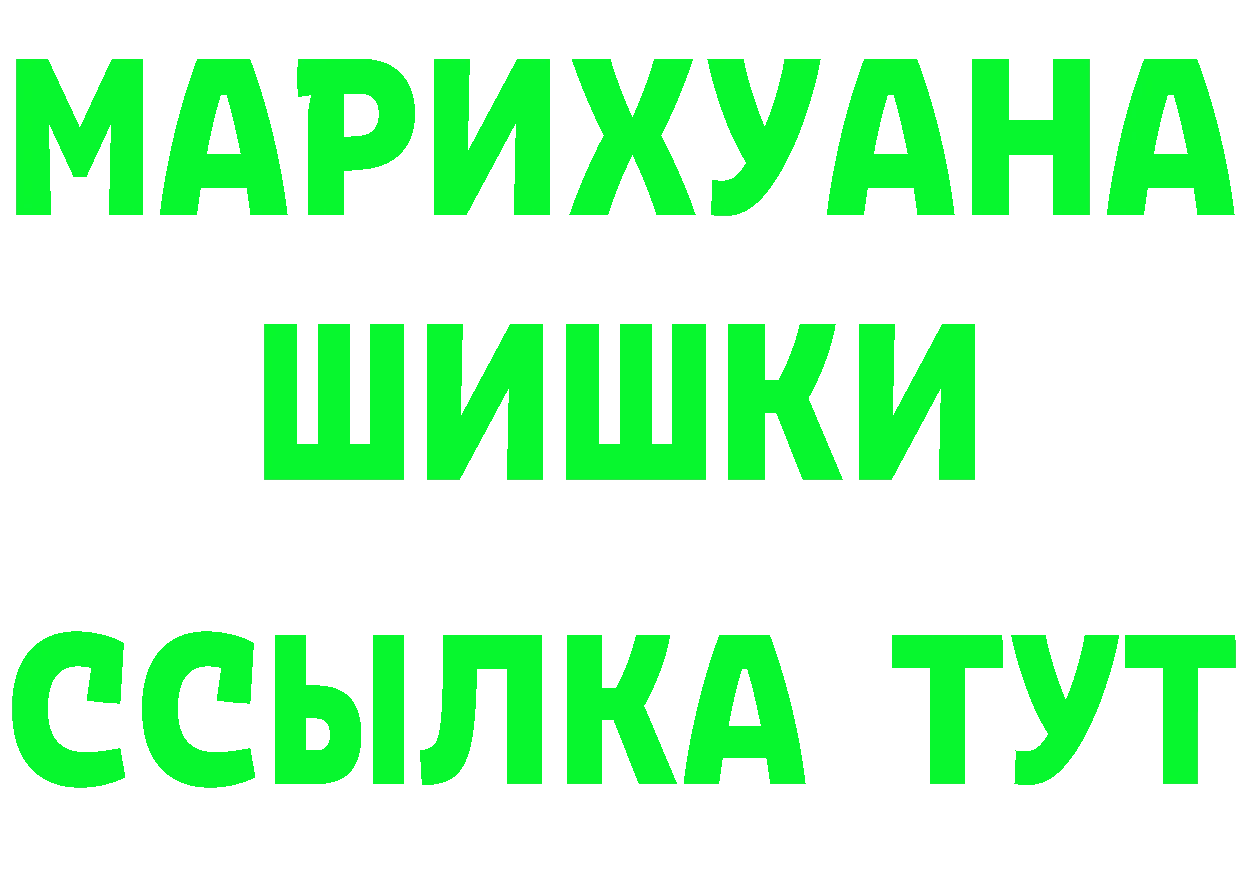 МАРИХУАНА
ШИШКИ
ССЫЛКА ТУТ